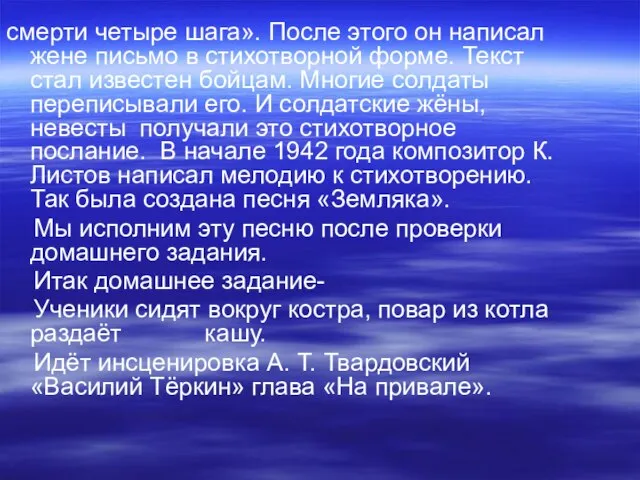 смерти четыре шага». После этого он написал жене письмо в стихотворной форме. Текст стал известен бойцам. Многие солдаты переписывали его. И солдатские жёны, невесты получали это стихотворное послание. В начале 1942 года композитор К. Листов написал мелодию к стихотворению. Так была создана песня «Земляка».

Мы исполним эту песню после проверки домашнего задания.

Итак домашнее задание-

Ученики сидят вокруг костра, повар из котла раздаёт кашу.

Идёт инсценировка А. Т. Твардовский «Василий Тёркин» глава «На привале».